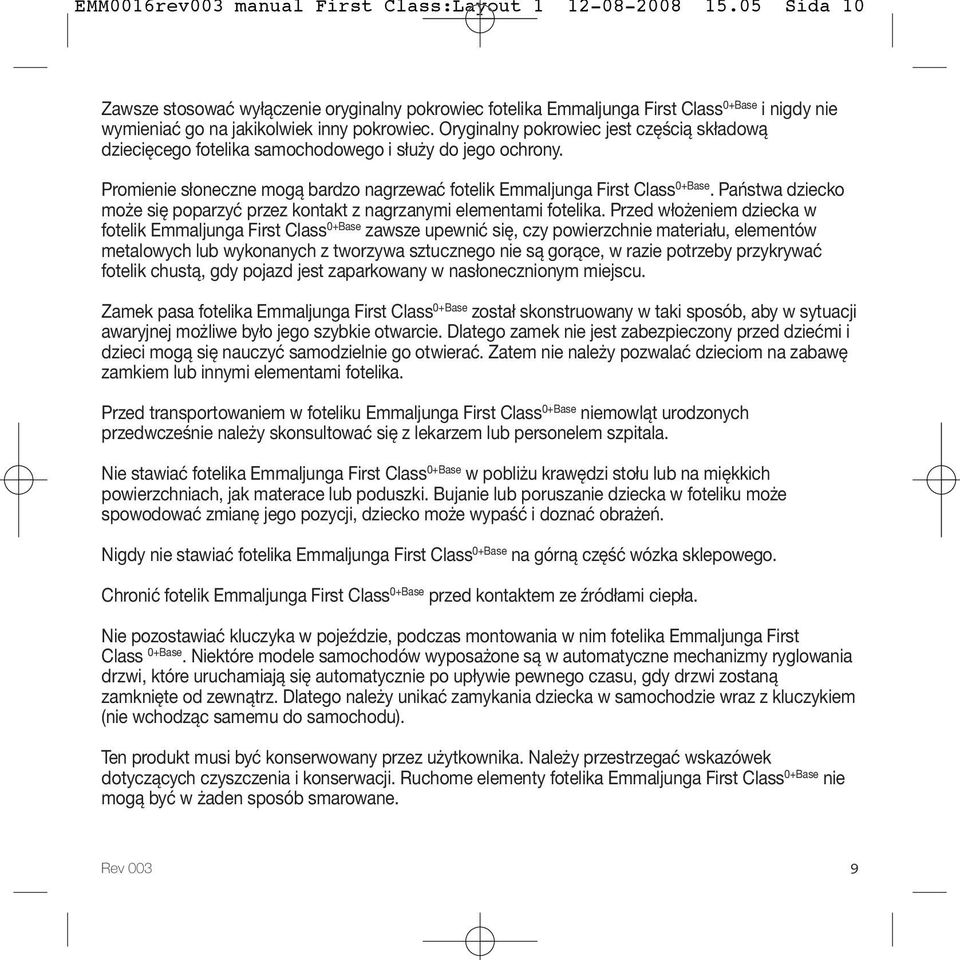 EMM0016rev003 manual First Class:Layout 1 12-08-2008 15.05 Sida 10

Zawsze stosować wyłączenie oryginalny pokrowiec fotelika Emmaljunga First Class$^{0+Base}$ i nigdy nie wymieniać go na jakikolwiek inny pokrowiec. Oryginalny pokrowiec jest częścią składową dziecięcego fotelika samochodowego i służy do jego ochrony.

Promienie słoneczne mogą bardzo nagrzewać fotelik Emmaljunga First Class$^{0+Base}$. Państwa dziecko może się poparzyć przez kontakt z nagrzanymi elementami fotelika. Przed włożeniem dziecka w fotelik Emmaljunga First Class$^{0+Base}$ zawsze upewnić się, czy powierzchnie materiału, elementów metalowych lub wykonanych z tworzywa sztucznego nie są gorące, w razie potrzeby przykrywać fotelik chustą, gdy pojazd jest zaparkowany w nasłonecznionym miejscu.

Zamek pasa fotelika Emmaljunga First Class$^{0+Base}$ został skonstruowany w taki sposób, aby w sytuacji awaryjnej możliwe było jego szybkie otwarcie. Dlatego zamek nie jest zabezpieczony przed dziećmi i dzieci mogą się nauczyć samodzielnie go otwierać. Zatem nie należy pozwalać dzieciom na zabawę zamkiem lub innymi elementami fotelika.

Przed transportowaniem w foteliku Emmaljunga First Class$^{0+Base}$ niemowląt urodzonych przedwcześnie należy skonsultować się z lekarzem lub personelem szpitala.

Nie stawiać fotelika Emmaljunga First Class$^{0+Base}$ w pobliżu krawędzi stołu lub na miękkich powierzchniach, jak materace lub poduszki. Bujanie lub poruszanie dziecka w foteliku może spowodować zmianę jego pozycji, dziecko może wypaść i doznać obrażeń.

Nigdy nie stawiać fotelika Emmaljunga First Class$^{0+Base}$ na górną część wózka sklepowego.

Chronić fotelik Emmaljunga First Class$^{0+Base}$ przed kontaktem ze źródłami ciepła.

Nie pozostawiać kluczyka w pojeździe, podczas montowania w nim fotelika Emmaljunga First Class $^{0+Base}$. Niektóre modele samochodów wyposażone są w automatyczne mechanizmy ryglowania drzwi, które uruchamiają się automatycznie po upływie pewnego czasu, gdy drzwi zostaną zamknięte od zewnątrz. Dlatego należy unikać zamykania dziecka w samochodzie wraz z kluczykiem (nie wchodząc samemu do samochodu).

Ten produkt musi być konserwowany przez użytkownika. Należy przestrzegać wskazówek dotyczących czyszczenia i konserwacji. Ruchome elementy fotelika Emmaljunga First Class$^{0+Base}$ nie mogą być w żaden sposób smarowane.

Rev 003

9